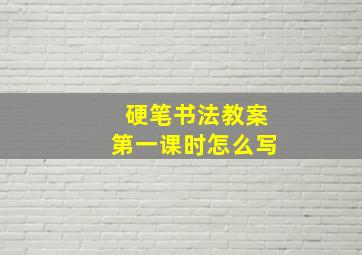 硬笔书法教案
第一课时怎么写